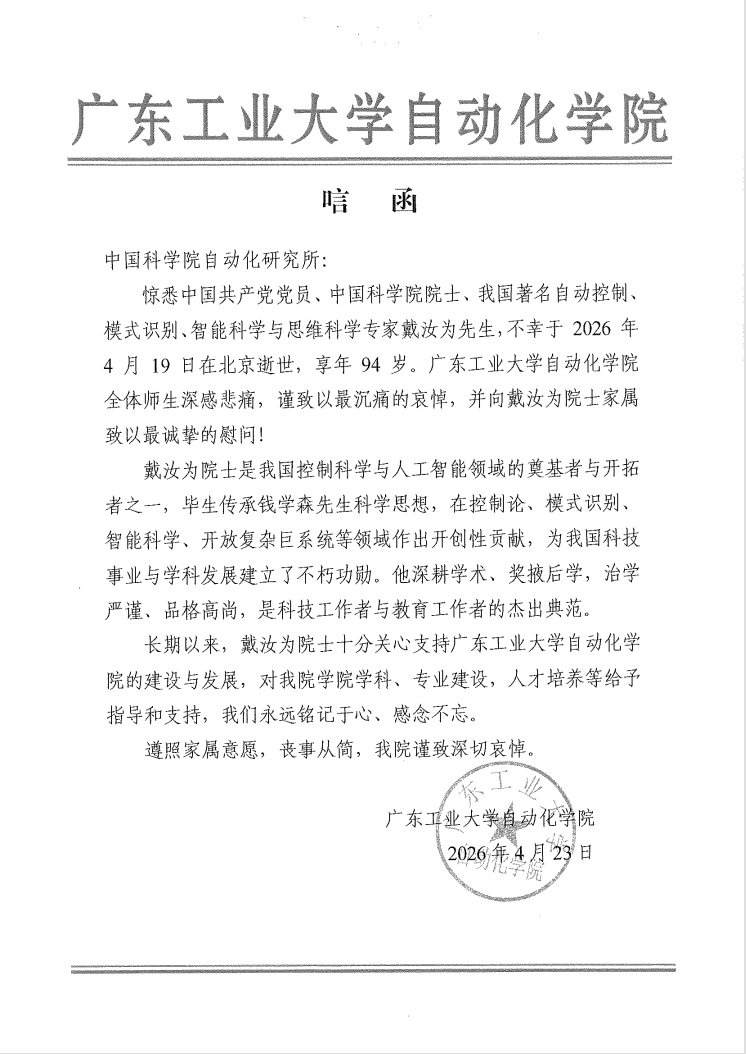 广东工业大学自动化学院

唁　函

中国科学院自动化研究所：

惊悉中国共产党党员、中国科学院院士、我国著名自动控制、模式识别、智能科学与思维科学专家戴汝为先生，不幸于 2026 年 4 月 19 日在北京逝世，享年 94 岁。广东工业大学自动化学院全体师生深感悲痛，谨致以最沉痛的哀悼，并向戴汝为院士家属致以最诚挚的慰问！

戴汝为院士是我国控制科学与人工智能领域的奠基者与开拓者之一，毕生传承钱学森先生科学思想，在控制论、模式识别、智能科学、开放复杂巨系统等领域作出开创性贡献，为我国科技事业与学科发展建立了不朽功勋。他深耕学术、奖掖后学，治学严谨、品格高尚，是科技工作者与教育工作者的杰出典范。

长期以来，戴汝为院士十分关心支持广东工业大学自动化学院的建设与发展，对我院学院学科、专业建设，人才培养等给予指导和支持，我们永远铭记于心、感念不忘。

遵照家属意愿，丧事从简，我院谨致深切哀悼。

广东工业大学自动化学院
2026 年 4 月 23 日

广东工业大学自动化学院